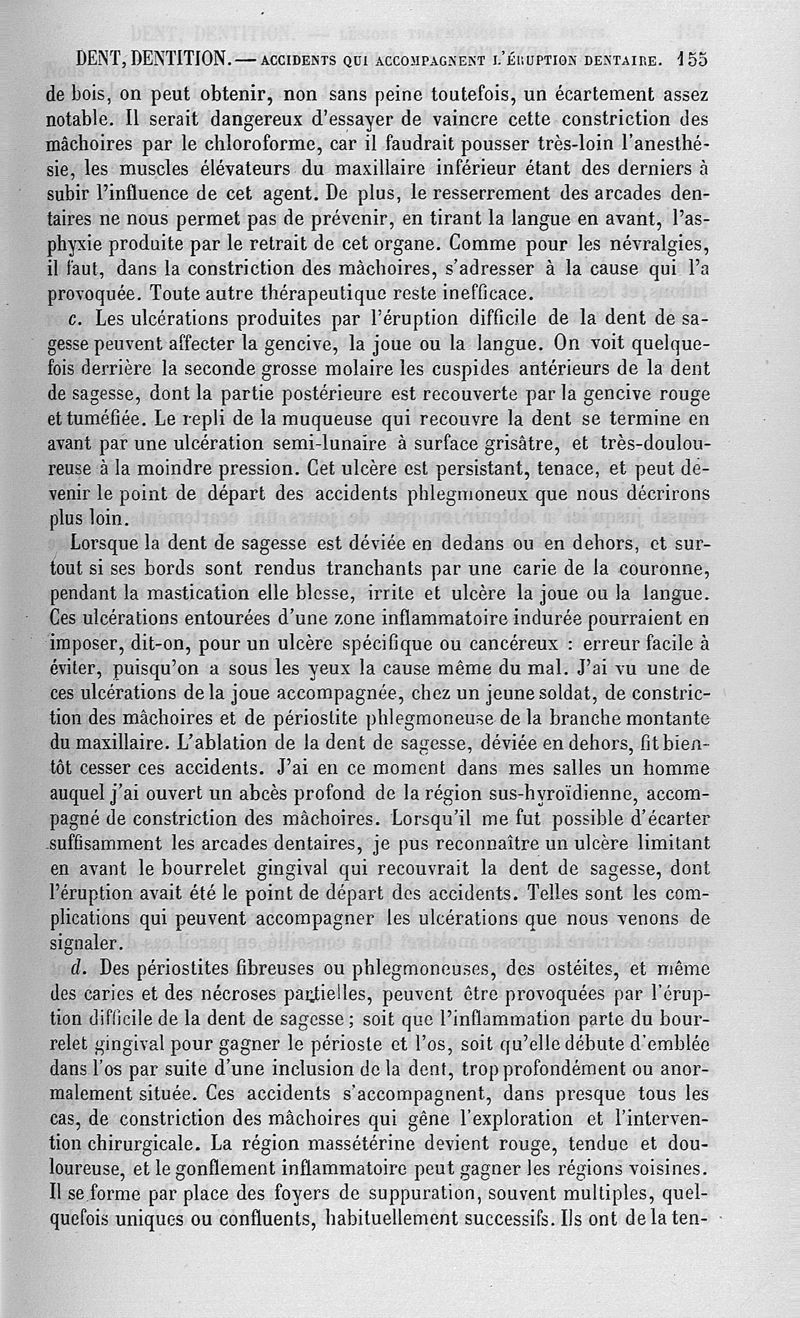 DENT, DENTITION. — ACCIDENTS QUI ACCOMPAGNENT L'ÉRUPTION DENTAIRE. 155

de bois, on peut obtenir, non sans peine toutefois, un écartement assez notable. Il serait dangereux d'essayer de vaincre cette constriction des mâchoires par le chloroforme, car il faudrait pousser très-loin l'anesthésie, les muscles élévateurs du maxillaire inférieur étant des derniers à subir l'influence de cet agent. De plus, le resserrement des arcades dentaires ne nous permet pas de prévenir, en tirant la langue en avant, l'asphyxie produite par le retrait de cet organe. Comme pour les névralgies, il faut, dans la constriction des mâchoires, s'adresser à la cause qui l'a provoquée. Toute autre thérapeutique reste inefficace.

c. Les ulcérations produites par l'éruption difficile de la dent de sagesse peuvent affecter la gencive, la joue ou la langue. On voit quelquefois derrière la seconde grosse molaire les cuspides antérieurs de la dent de sagesse, dont la partie postérieure est recouverte par la gencive rouge et tuméfiée. Le repli de la muqueuse qui recouvre la dent se termine en avant par une ulcération semi-lunaire à surface grisâtre, et très-douloureuse à la moindre pression. Cet ulcère est persistant, tenace, et peut devenir le point de départ des accidents phlegmoneux que nous décrirons plus loin.

Lorsque la dent de sagesse est déviée en dedans ou en dehors, et surtout si ses bords sont rendus tranchants par une carie de la couronne, pendant la mastication elle blesse, irrite et ulcère la joue ou la langue. Ces ulcérations entourées d'une zone inflammatoire indurée pourraient en imposer, dit-on, pour un ulcère spécifique ou cancéreux : erreur facile à éviter, puisqu'on a sous les yeux la cause même du mal. J'ai vu une de ces ulcérations de la joue accompagnée, chez un jeune soldat, de constriction des mâchoires et de périostite phlegmoneuse de la branche montante du maxillaire. L'ablation de la dent de sagesse, déviée en dehors, fit bientôt cesser ces accidents. J'ai en ce moment dans mes salles un homme auquel j'ai ouvert un abcès profond de la région sus-hyroïdienne, accompagné de constriction des mâchoires. Lorsqu'il me fut possible d'écarter suffisamment les arcades dentaires, je pus reconnaître un ulcère limitant en avant le bourrelet gingival qui recouvrait la dent de sagesse, dont l'éruption avait été le point de départ des accidents. Telles sont les complications qui peuvent accompagner les ulcérations que nous venons de signaler.

d. Des périostites fibreuses ou phlegmoneuses, des ostéites, et même des caries et des nécroses partielles, peuvent être provoquées par l'éruption difficile de la dent de sagesse ; soit que l'inflammation parte du bourrelet gingival pour gagner le périoste et l'os, soit qu'elle débute d'emblée dans l'os par suite d'une inclusion de la dent, trop profondément ou anormalement située. Ces accidents s'accompagnent, dans presque tous les cas, de constriction des mâchoires qui gêne l'exploration et l'intervention chirurgicale. La région massétérine devient rouge, tendue et douloureuse, et le gonflement inflammatoire peut gagner les régions voisines. Il se forme par place des foyers de suppuration, souvent multiples, quelquefois uniques ou confluents, habituellement successifs. Ils ont de la ten-